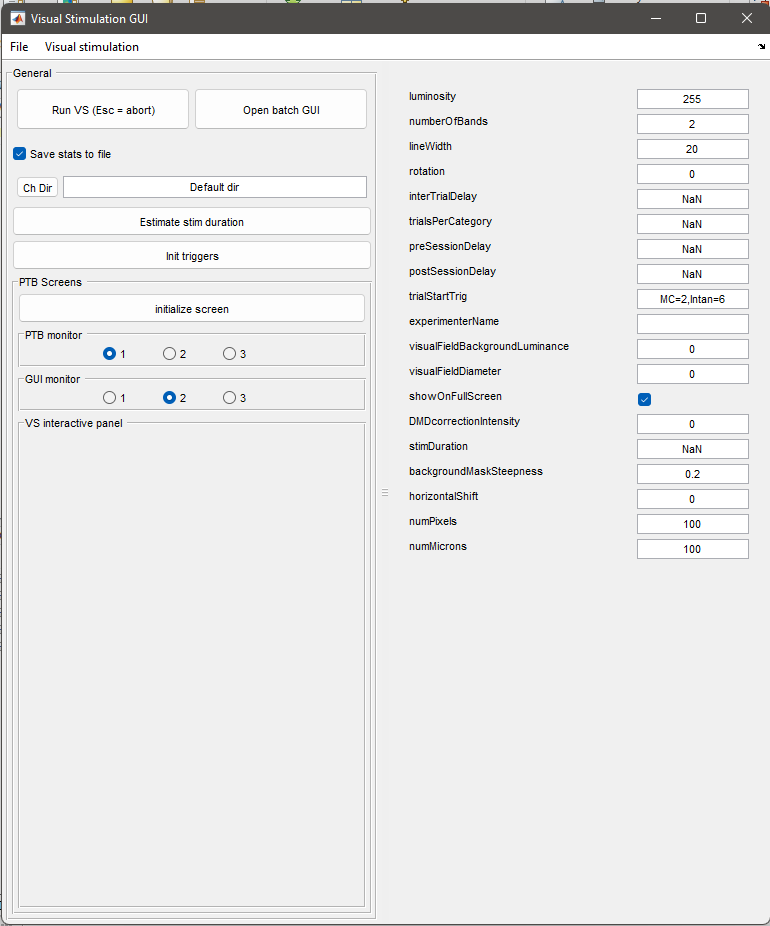 Visual Stimulation GUI

File Visual stimulation

General

Run VS (Esc = abort)

Open batch GUI

Save stats to file

Ch Dir

Default dir

Estimate stim duration

Init triggers

PTB Screens

initialize screen

PTB monitor

1 2 3

GUI monitor

1 2 3

VS interactive panel

| | |
|---|---|
| luminosity | 255 |
| numberOfBands | 2 |
| lineWidth | 20 |
| rotation | 0 |
| interTrialDelay | NaN |
| trialsPerCategory | NaN |
| preSessionDelay | NaN |
| postSessionDelay | NaN |
| trialStartTrig | MC=2,Intan=6 |
| experimenterName | |
| visualFieldBackgroundLuminance | 0 |
| visualFieldDiameter | 0 |
| showOnFullScreen | |
| DMDcorrectionIntensity | 0 |
| stimDuration | NaN |
| backgroundMaskSteepness | 0.2 |
| horizontalShift | 0 |
| numPixels | 100 |
| numMicrons | 100 |